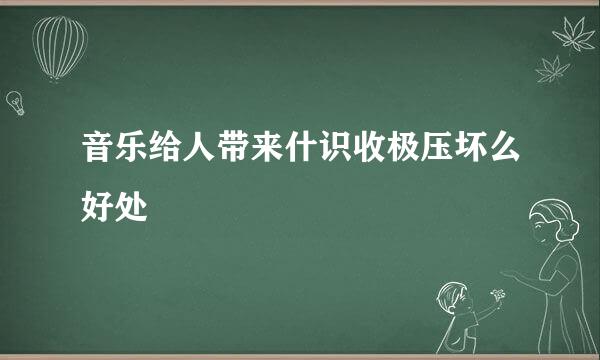 音乐给人带来什识收极压坏么好处